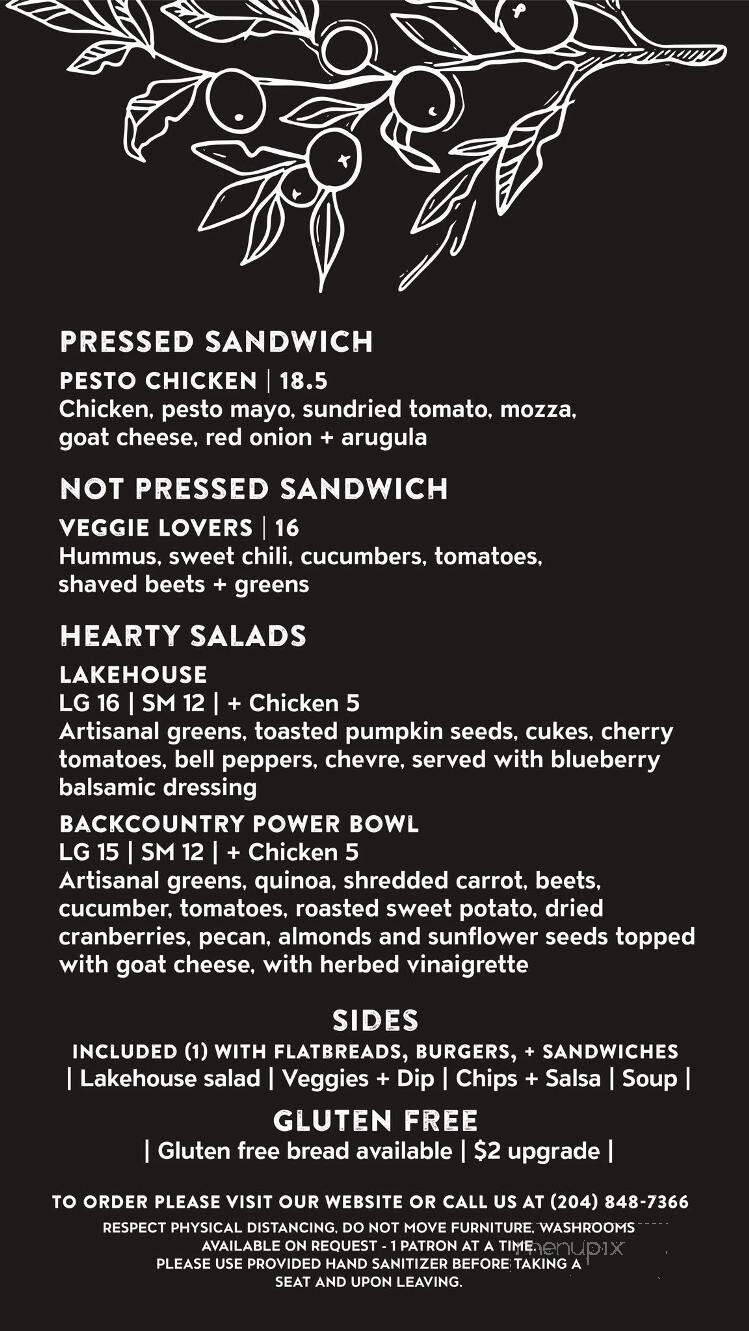 PRESSED SANDWICH
PESTO CHICKEN | 18.5
Chicken, pesto mayo, sundried tomato, mozza, goat cheese, red onion + arugula

NOT PRESSED SANDWICH
VEGGIE LOVERS | 16
Hummus, sweet chili, cucumbers, tomatoes, shaved beets + greens

HEARTY SALADS
LAKEHOUSE
LG 16 | SM 12 | + Chicken 5
Artisanal greens, toasted pumpkin seeds, cukes, cherry tomatoes, bell peppers, chevre, served with blueberry balsamic dressing
BACKCOUNTRY POWER BOWL
LG 15 | SM 12 | + Chicken 5
Artisanal greens, quinoa, shredded carrot, beets, cucumber, tomatoes, roasted sweet potato, dried cranberries, pecan, almonds and sunflower seeds topped with goat cheese, with herbed vinaigrette

SIDES
INCLUDED (1) WITH FLATBREADS, BURGERS, + SANDWICHES
| Lakehouse salad | Veggies + Dip | Chips + Salsa | Soup |

GLUTEN FREE
| Gluten free bread available | $2 upgrade |

TO ORDER PLEASE VISIT OUR WEBSITE OR CALL US AT (204) 848-7366
RESPECT PHYSICAL DISTANCING, DO NOT MOVE FURNITURE, WASHROOMS AVAILABLE ON REQUEST - 1 PATRON AT A TIME. PLEASE USE PROVIDED HAND SANITIZER BEFORE TAKING A SEAT AND UPON LEAVING.

menupix